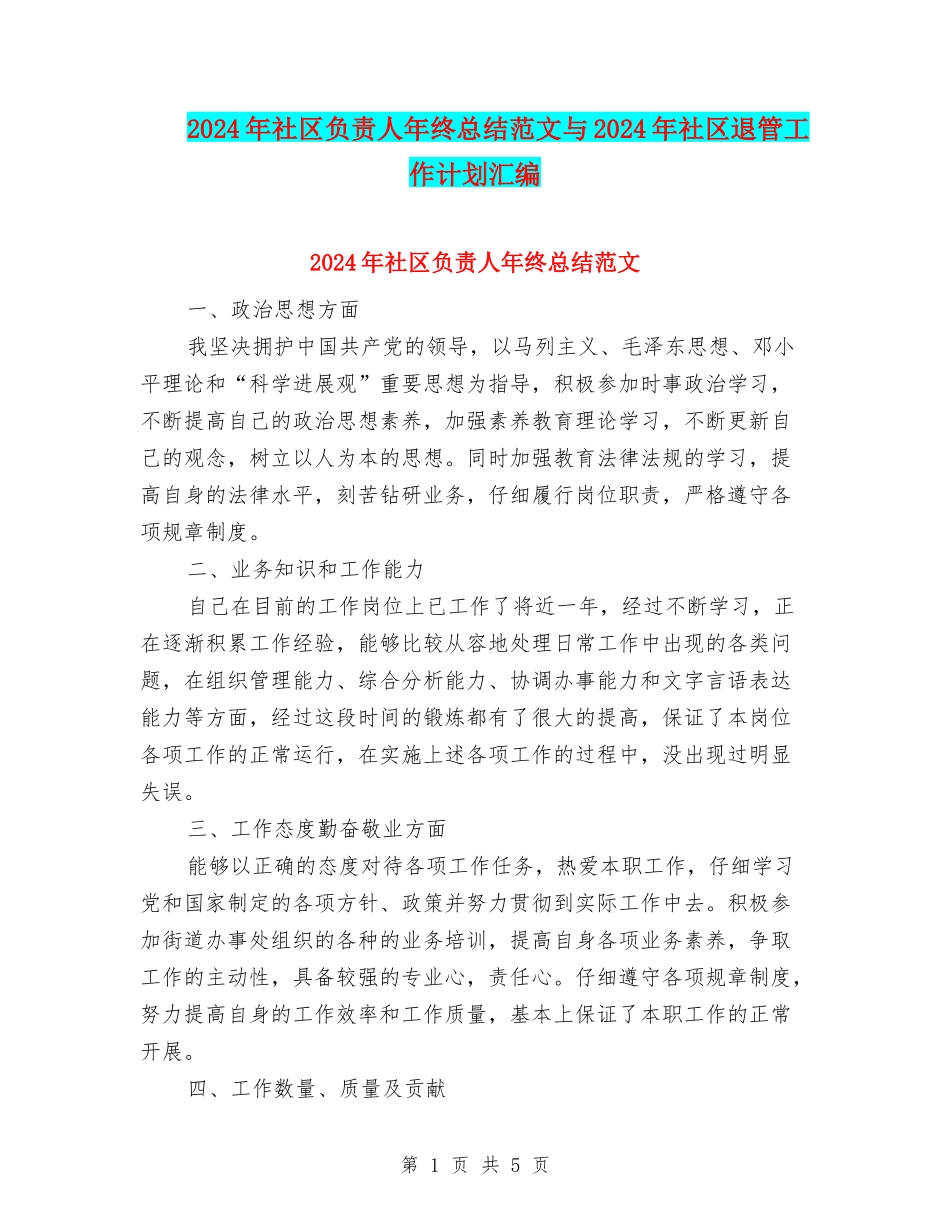 2024年社区负责人年终总结范文与2024年社区退管工作计划汇编

2024年社区负责人年终总结范文

一、政治思想方面

我坚决拥护中国共产党的领导，以马列主义、毛泽东思想、邓小平理论和“科学进展观”重要思想为指导，积极参加时事政治学习，不断提高自己的政治思想素养，加强素养教育理论学习，不断更新自己的观念，树立以人为本的思想。同时加强教育法律法规的学习，提高自身的法律水平，刻苦钻研业务，仔细履行岗位职责，严格遵守各项规章制度。

二、业务知识和工作能力

自己在目前的工作岗位上已工作了将近一年，经过不断学习，正在逐渐积累工作经验，能够比较从容地处理日常工作中出现的各类问题，在组织管理能力、综合分析能力、协调办事能力和文字言语表达能力等方面，经过这段时间的锻炼都有了很大的提高，保证了本岗位各项工作的正常运行，在实施上述各项工作的过程中，没出现过明显失误。

三、工作态度勤奋敬业方面

能够以正确的态度对待各项工作任务，热爱本职工作，仔细学习党和国家制定的各项方针、政策并努力贯彻到实际工作中去。积极参加街道办事处组织的各种的业务培训，提高自身各项业务素养，争取工作的主动性，具备较强的专业心，责任心。仔细遵守各项规章制度，努力提高自身的工作效率和工作质量，基本上保证了本职工作的正常开展。

四、工作数量、质量及贡献

第 1 页 共 5 页